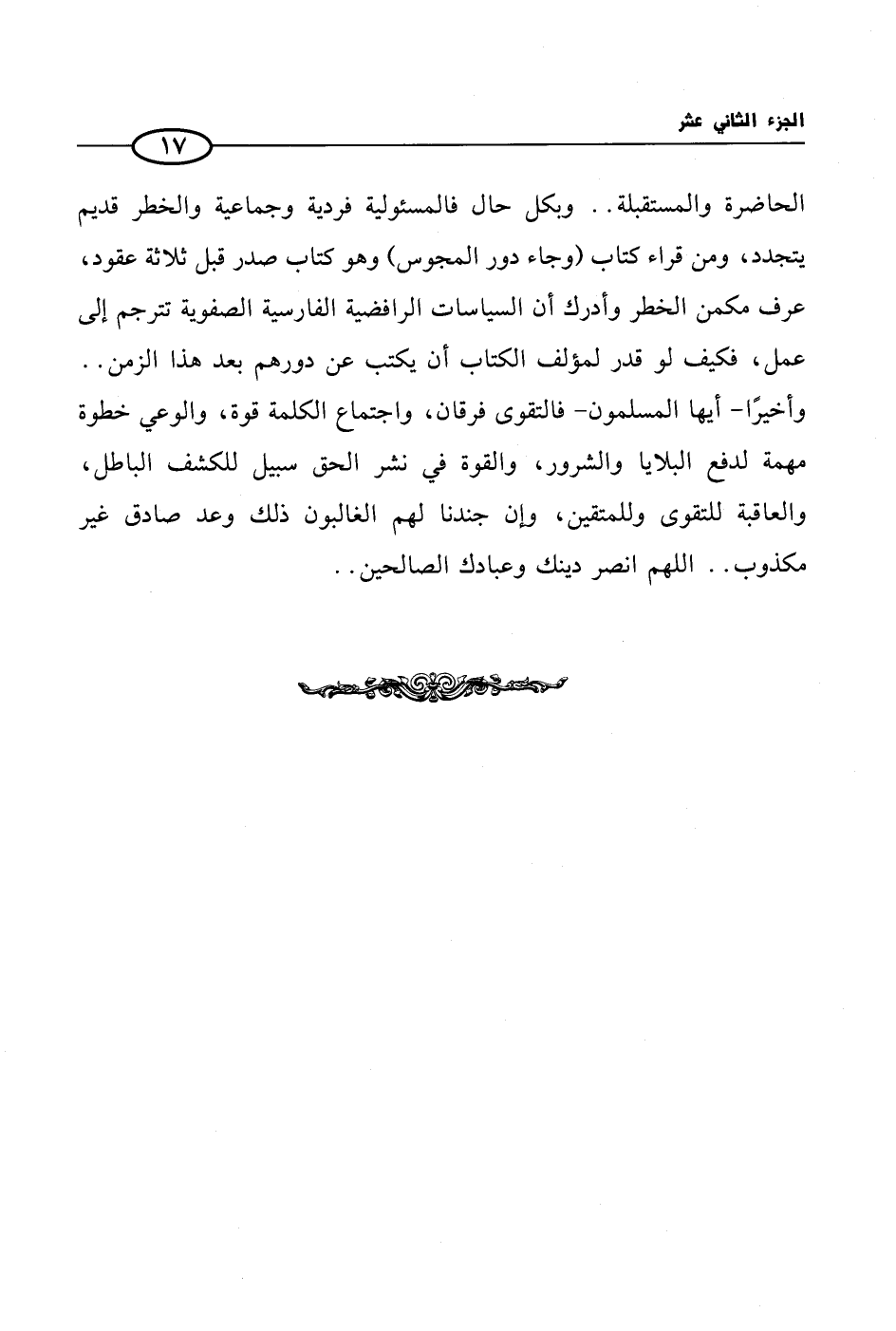 الجزء الثاني عشر

١٧

الحاضرة والمستقبلة.. وبكل حال فالمسئولية فردية وجماعية والخطر قديم يتجدد، ومن قراء كتاب (وجاء دور المجوس) وهو كتاب صدر قبل ثلاثة عقود، عرف مكمن الخطر وأدرك أن السياسات الرافضية الفارسية الصفوية تترجم إلى عمل، فكيف لو قدر لمؤلف الكتاب أن يكتب عن دورهم بعد هذا الزمن.. وأخيرًا- أيها المسلمون- فالتقوى فرقان، واجتماع الكلمة قوة، والوعي خطوة مهمة لدفع البلايا والشرور، والقوة في نشر الحق سبيل للكشف الباطل، والعاقبة للتقوى وللمتقين، وإن جندنا لهم الغالبون ذلك وعد صادق غير مكذوب.. اللهم انصر دينك وعبادك الصالحين..